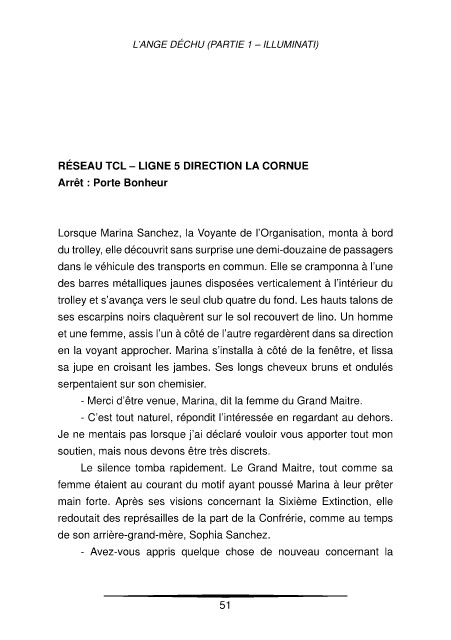 L'ANGE DÉCHU (PARTIE 1 – ILLUMINATI)

RÉSEAU TCL – LIGNE 5 DIRECTION LA CORNUE
Arrêt : Porte Bonheur

Lorsque Marina Sanchez, la Voyante de l'Organisation, monta à bord du trolley, elle découvrit sans surprise une demi-douzaine de passagers dans le véhicule des transports en commun. Elle se cramponna à l'une des barres métalliques jaunes disposées verticalement à l'intérieur du trolley et s'avança vers le seul club quatre du fond. Les hauts talons de ses escarpins noirs claquèrent sur le sol recouvert de lino. Un homme et une femme, assis l'un à côté de l'autre regardèrent dans sa direction en la voyant approcher. Marina s'installa à côté de la fenêtre, et lissa sa jupe en croisant les jambes. Ses longs cheveux bruns et ondulés serpentaient sur son chemisier.

- Merci d'être venue, Marina, dit la femme du Grand Maitre.

- C'est tout naturel, répondit l'intéressée en regardant au dehors. Je ne mentais pas lorsque j'ai déclaré vouloir vous apporter tout mon soutien, mais nous devons être très discrets.

Le silence tomba rapidement. Le Grand Maitre, tout comme sa femme étaient au courant du motif ayant poussé Marina à leur prêter main forte. Après ses visions concernant la Sixième Extinction, elle redoutait des représailles de la part de la Confrérie, comme au temps de son arrière-grand-mère, Sophia Sanchez.

- Avez-vous appris quelque chose de nouveau concernant la

51